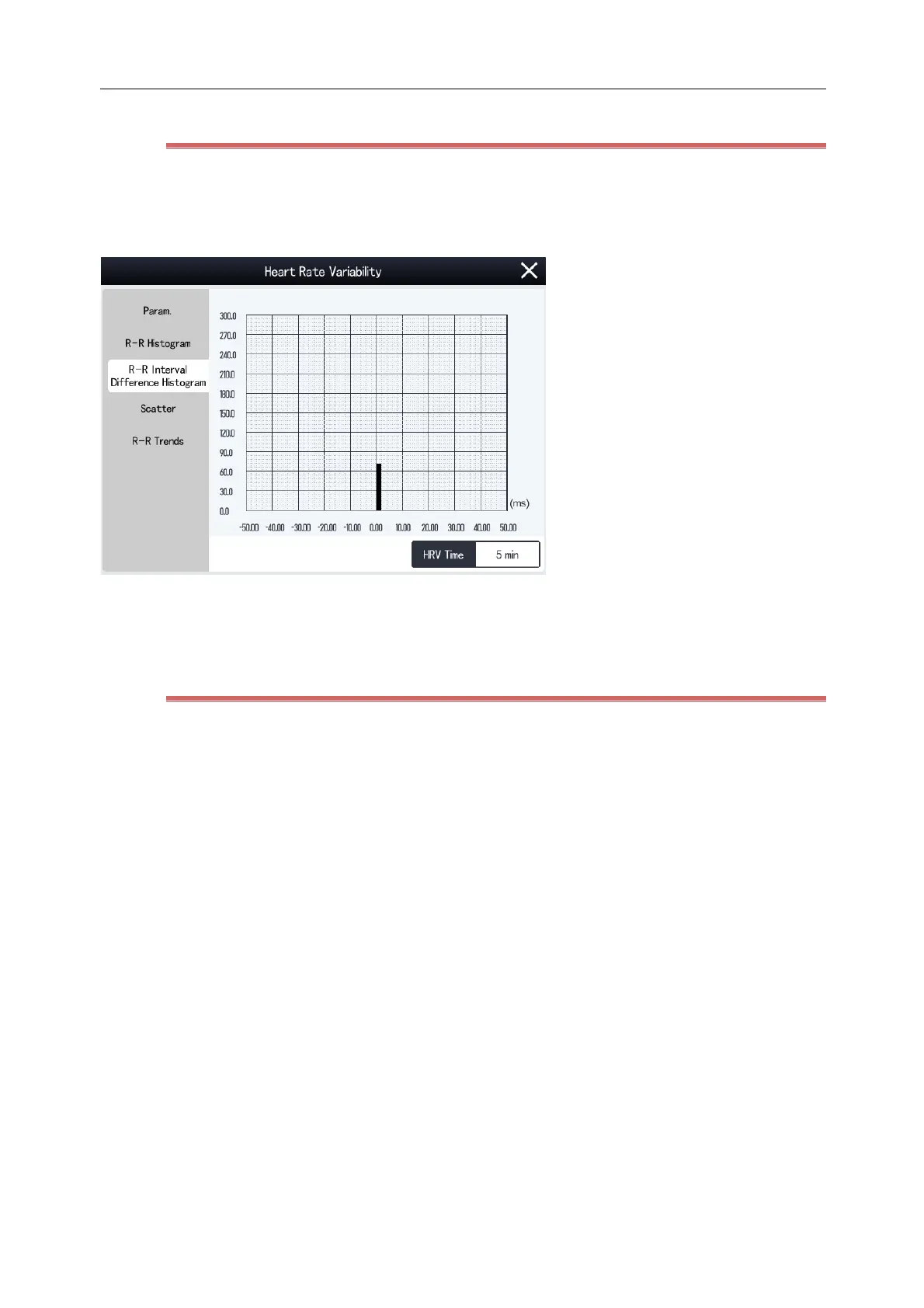 Heart Rate Variability

Param.

R-R Histogram

R-R Interval
Difference Histogram

Scatter

R-R Trends

300.0
270.0
240.0
210.0
180.0
150.0
120.0
90.0
60.0
30.0
0.0

(ms)

-50.00 -40.00 -30.00 -20.00 -10.00 0.00 10.00 20.00 30.00 40.00 50.00

HRV Time 5 min